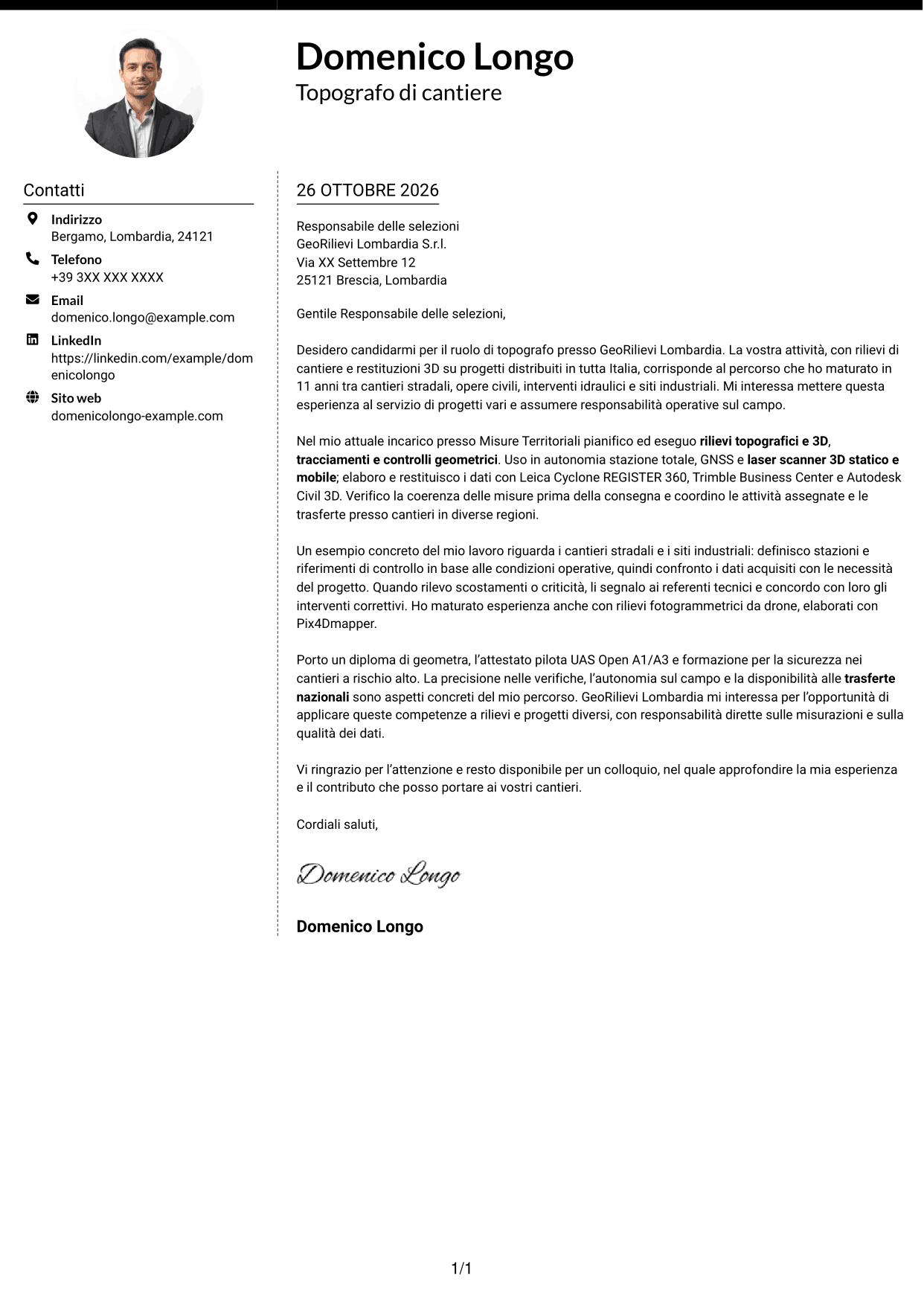 Domenico Longo
Topografo di cantiere

Contatti

Indirizzo
Bergamo, Lombardia, 24121

Telefono
+39 3XX XXX XXXX

Email
domenico.longo@example.com

LinkedIn
https://linkedin.com/example/domenicolongo

Sito web
domenicolongo-example.com

26 OTTOBRE 2026

Responsabile delle selezioni
GeoRilievi Lombardia S.r.l.
Via XX Settembre 12
25121 Brescia, Lombardia

Gentile Responsabile delle selezioni,

Desidero candidarmi per il ruolo di topografo presso GeoRilievi Lombardia. La vostra attività, con rilievi di cantiere e restituzioni 3D su progetti distribuiti in tutta Italia, corrisponde al percorso che ho maturato in 11 anni tra cantieri stradali, opere civili, interventi idraulici e siti industriali. Mi interessa mettere questa esperienza al servizio di progetti vari e assumere responsabilità operative sul campo.

Nel mio attuale incarico presso Misure Territoriali pianifico ed eseguo rilievi topografici e 3D, tracciamenti e controlli geometrici. Uso in autonomia stazione totale, GNSS e laser scanner 3D statico e mobile; elaboro e restituisco i dati con Leica Cyclone REGISTER 360, Trimble Business Center e Autodesk Civil 3D. Verifico la coerenza delle misure prima della consegna e coordino le attività assegnate e le trasferte presso cantieri in diverse regioni.

Un esempio concreto del mio lavoro riguarda i cantieri stradali e i siti industriali: definisco stazioni e riferimenti di controllo in base alle condizioni operative, quindi confronto i dati acquisiti con le necessità del progetto. Quando rilevo scostamenti o criticità, li segnalo ai referenti tecnici e concordo con loro gli interventi correttivi. Ho maturato esperienza anche con rilievi fotogrammetrici da drone, elaborati con Pix4Dmapper.

Porto un diploma di geometra, l'attestato pilota UAS Open A1/A3 e formazione per la sicurezza nei cantieri a rischio alto. La precisione nelle verifiche, l'autonomia sul campo e la disponibilità alle trasferte nazionali sono aspetti concreti del mio percorso. GeoRilievi Lombardia mi interessa per l'opportunità di applicare queste competenze a rilievi e progetti diversi, con responsabilità dirette sulle misurazioni e sulla qualità dei dati.

Vi ringrazio per l'attenzione e resto disponibile per un colloquio, nel quale approfondire la mia esperienza e il contributo che posso portare ai vostri cantieri.

Cordiali saluti,

Domenico Longo

Domenico Longo

1/1